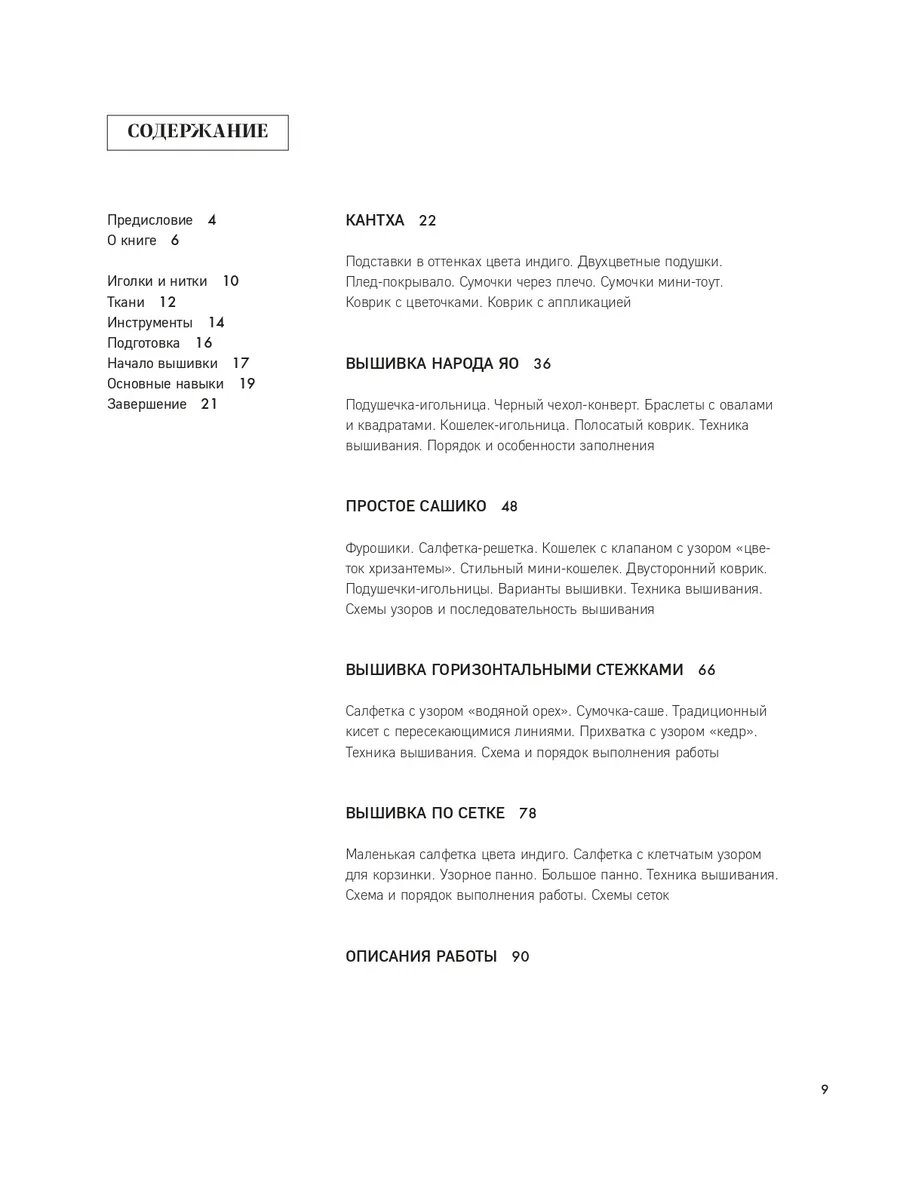 СОДЕРЖАНИЕ

Предисловие 4
О книге 6

Иголки и нитки 10
Ткани 12
Инструменты 14
Подготовка 16
Начало вышивки 17
Основные навыки 19
Завершение 21

КАНТХА 22

Подставки в оттенках цвета индиго. Двухцветные подушки. Плед-покрывало. Сумочки через плечо. Сумочки мини-тоут. Коврик с цветочками. Коврик с аппликацией

ВЫШИВКА НАРОДА ЯО 36

Подушечка-игольница. Черный чехол-конверт. Браслеты с овалами и квадратами. Кошелек-игольница. Полосатый коврик. Техника вышивания. Порядок и особенности заполнения

ПРОСТОЕ САШИКО 48

Фурошики. Салфетка-решетка. Кошелек с клапаном с узором «цветок хризантемы». Стильный мини-кошелек. Двусторонний коврик. Подушечки-игольницы. Варианты вышивки. Техника вышивания. Схемы узоров и последовательность вышивания

ВЫШИВКА ГОРИЗОНТАЛЬНЫМИ СТЕЖКАМИ 66

Салфетка с узором «водяной орех». Сумочка-саше. Традиционный кисет с пересекающимися линиями. Прихватка с узором «кедр». Техника вышивания. Схема и порядок выполнения работы

ВЫШИВКА ПО СЕТКЕ 78

Маленькая салфетка цвета индиго. Салфетка с клетчатым узором для корзинки. Узорное панно. Большое панно. Техника вышивания. Схема и порядок выполнения работы. Схемы сеток

ОПИСАНИЯ РАБОТЫ 90

9